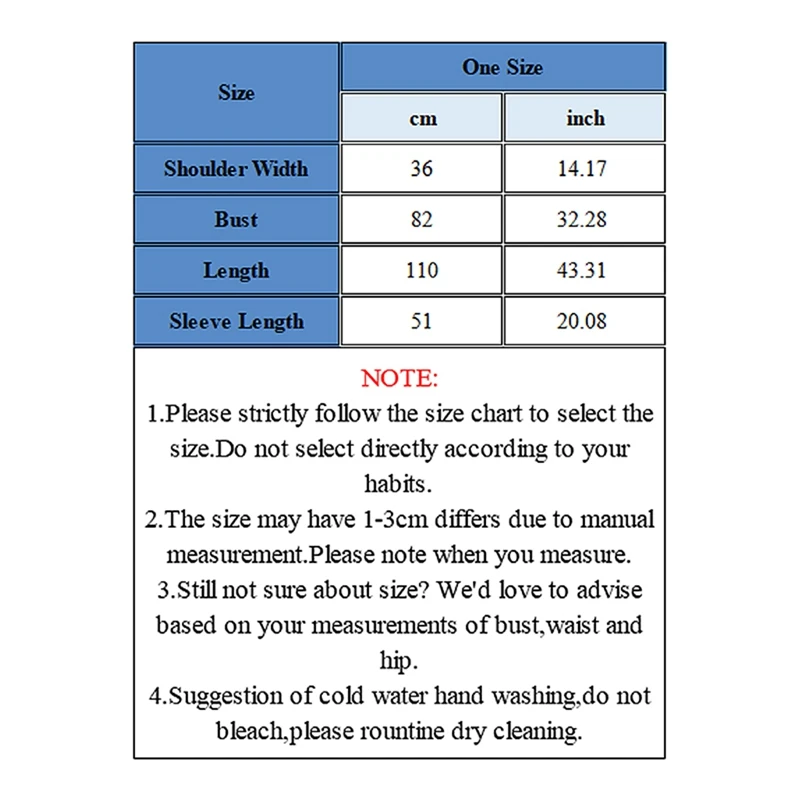 | Size | One Size | |
|---|---|---|
| | cm | inch |
| Shoulder Width | 36 | 14.17 |
| Bust | 82 | 32.28 |
| Length | 110 | 43.31 |
| Sleeve Length | 51 | 20.08 |

NOTE:
1.Please strictly follow the size chart to select the size.Do not select directly according to your habits.
2.The size may have 1-3cm differs due to manual measurement.Please note when you measure.
3.Still not sure about size? We'd love to advise based on your measurements of bust,waist and hip.
4.Suggestion of cold water hand washing,do not bleach,please rountine dry cleaning.